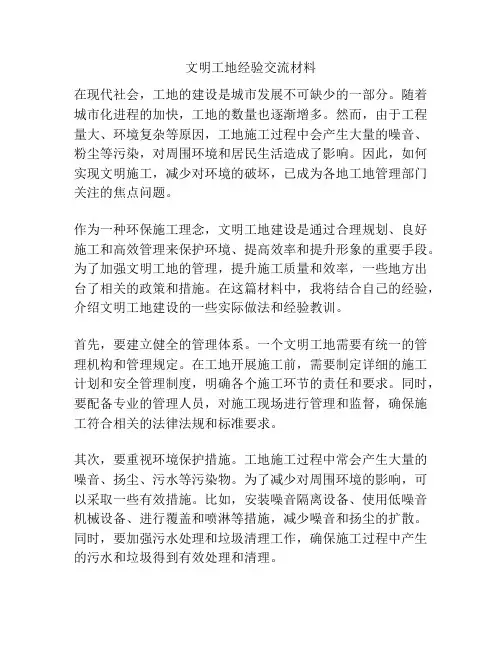 文明工地经验交流材料

在现代社会，工地的建设是城市发展不可缺少的一部分。随着城市化进程的加快，工地的数量也逐渐增多。然而，由于工程量大、环境复杂等原因，工地施工过程中会产生大量的噪音、粉尘等污染，对周围环境和居民生活造成了影响。因此，如何实现文明施工，减少对环境的破坏，已成为各地工地管理部门关注的焦点问题。

作为一种环保施工理念，文明工地建设是通过合理规划、良好施工和高效管理来保护环境、提高效率和提升形象的重要手段。为了加强文明工地的管理，提升施工质量和效率，一些地方出台了相关的政策和措施。在这篇材料中，我将结合自己的经验，介绍文明工地建设的一些实际做法和经验教训。

首先，要建立健全的管理体系。一个文明工地需要有统一的管理机构和管理规定。在工地开展施工前，需要制定详细的施工计划和安全管理制度，明确各个施工环节的责任和要求。同时，要配备专业的管理人员，对施工现场进行管理和监督，确保施工符合相关的法律法规和标准要求。

其次，要重视环境保护措施。工地施工过程中常会产生大量的噪音、扬尘、污水等污染物。为了减少对周围环境的影响，可以采取一些有效措施。比如，安装噪音隔离设备、使用低噪音机械设备、进行覆盖和喷淋等措施，减少噪音和扬尘的扩散。同时，要加强污水处理和垃圾清理工作，确保施工过程中产生的污水和垃圾得到有效处理和清理。